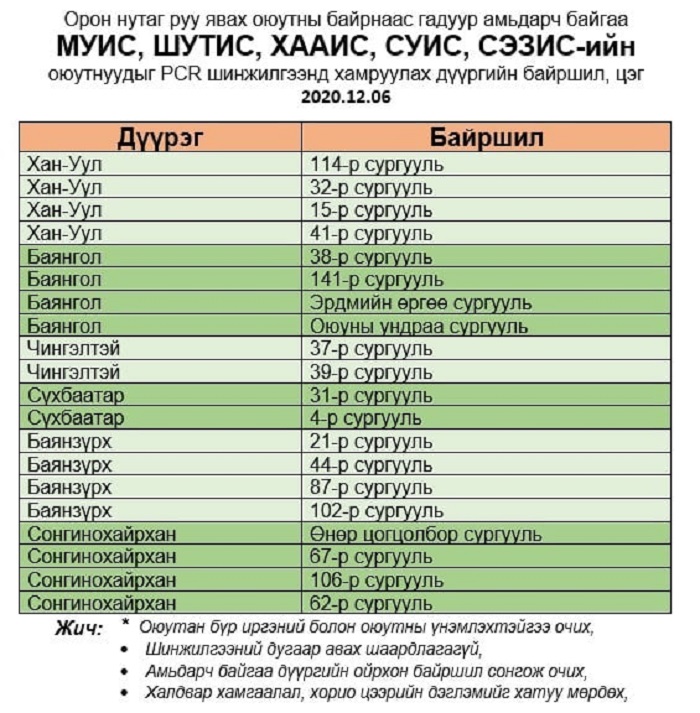 Орон нутаг руу явах оюутны байрнаас гадуур амьдарч байгаа
МУИС, ШУТИС, ХААИС, СУИС, СЭЗИС-ийн
оюутнуудыг PCR шинжилгээнд хамруулах дүүргийн байршил, цэг
2020.12.06

| Дүүрэг | Байршил |
|---|---|
| Хан-Уул | 114-р сургууль |
| Хан-Уул | 32-р сургууль |
| Хан-Уул | 15-р сургууль |
| Хан-Уул | 41-р сургууль |
| Баянгол | 38-р сургууль |
| Баянгол | 141-р сургууль |
| Баянгол | Эрдмийн өргөө сургууль |
| Баянгол | Оюуны ундраа сургууль |
| Чингэлтэй | 37-р сургууль |
| Чингэлтэй | 39-р сургууль |
| Сүхбаатар | 31-р сургууль |
| Сүхбаатар | 4-р сургууль |
| Баянзүрх | 21-р сургууль |
| Баянзүрх | 44-р сургууль |
| Баянзүрх | 87-р сургууль |
| Баянзүрх | 102-р сургууль |
| Сонгинохайрхан | Өнөр цогцолбор сургууль |
| Сонгинохайрхан | 67-р сургууль |
| Сонгинохайрхан | 106-р сургууль |
| Сонгинохайрхан | 62-р сургууль |

Жич: * Оюутан бүр иргэний болон оюутны үнэмлэхтэйгээ очих,
• Шинжилгээний дугаар авах шаардлагагүй,
• Амьдарч байгаа дүүргийн ойрхон байршил сонгож очих,
• Халдвар хамгаалал, хорио цээрийн дэглэмийг хатуу мөрдөх,